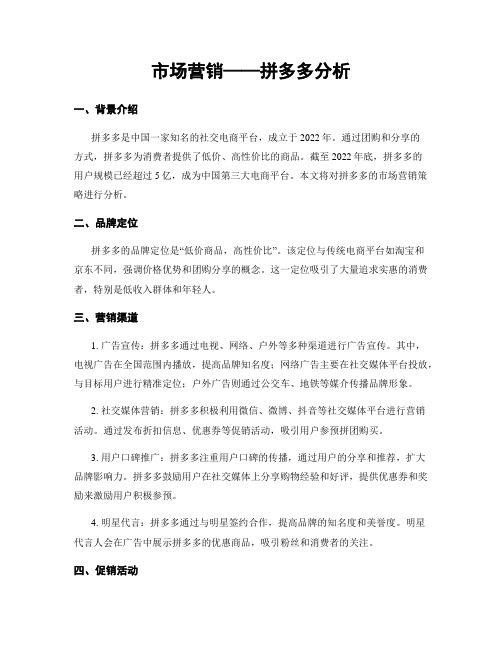 市场营销——拼多多分析

一、背景介绍

拼多多是中国一家知名的社交电商平台，成立于 2022 年。通过团购和分享的方式，拼多多为消费者提供了低价、高性价比的商品。截至 2022 年底，拼多多的用户规模已经超过 5 亿，成为中国第三大电商平台。本文将对拼多多的市场营销策略进行分析。

二、品牌定位

拼多多的品牌定位是“低价商品，高性价比”。该定位与传统电商平台如淘宝和京东不同，强调价格优势和团购分享的概念。这一定位吸引了大量追求实惠的消费者，特别是低收入群体和年轻人。

三、营销渠道

1. 广告宣传：拼多多通过电视、网络、户外等多种渠道进行广告宣传。其中，电视广告在全国范围内播放，提高品牌知名度；网络广告主要在社交媒体平台投放，与目标用户进行精准定位；户外广告则通过公交车、地铁等媒介传播品牌形象。

2. 社交媒体营销：拼多多积极利用微信、微博、抖音等社交媒体平台进行营销活动。通过发布折扣信息、优惠券等促销活动，吸引用户参预拼团购买。

3. 用户口碑推广：拼多多注重用户口碑的传播，通过用户的分享和推荐，扩大品牌影响力。拼多多鼓励用户在社交媒体上分享购物经验和好评，提供优惠券和奖励来激励用户积极参预。

4. 明星代言：拼多多通过与明星签约合作，提高品牌的知名度和美誉度。明星代言人会在广告中展示拼多多的优惠商品，吸引粉丝和消费者的关注。

四、促销活动